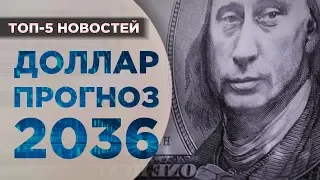 ТОП-5 НОВОСТЕЙ

ДОЛЛАР
ПРОГНОЗ
2036